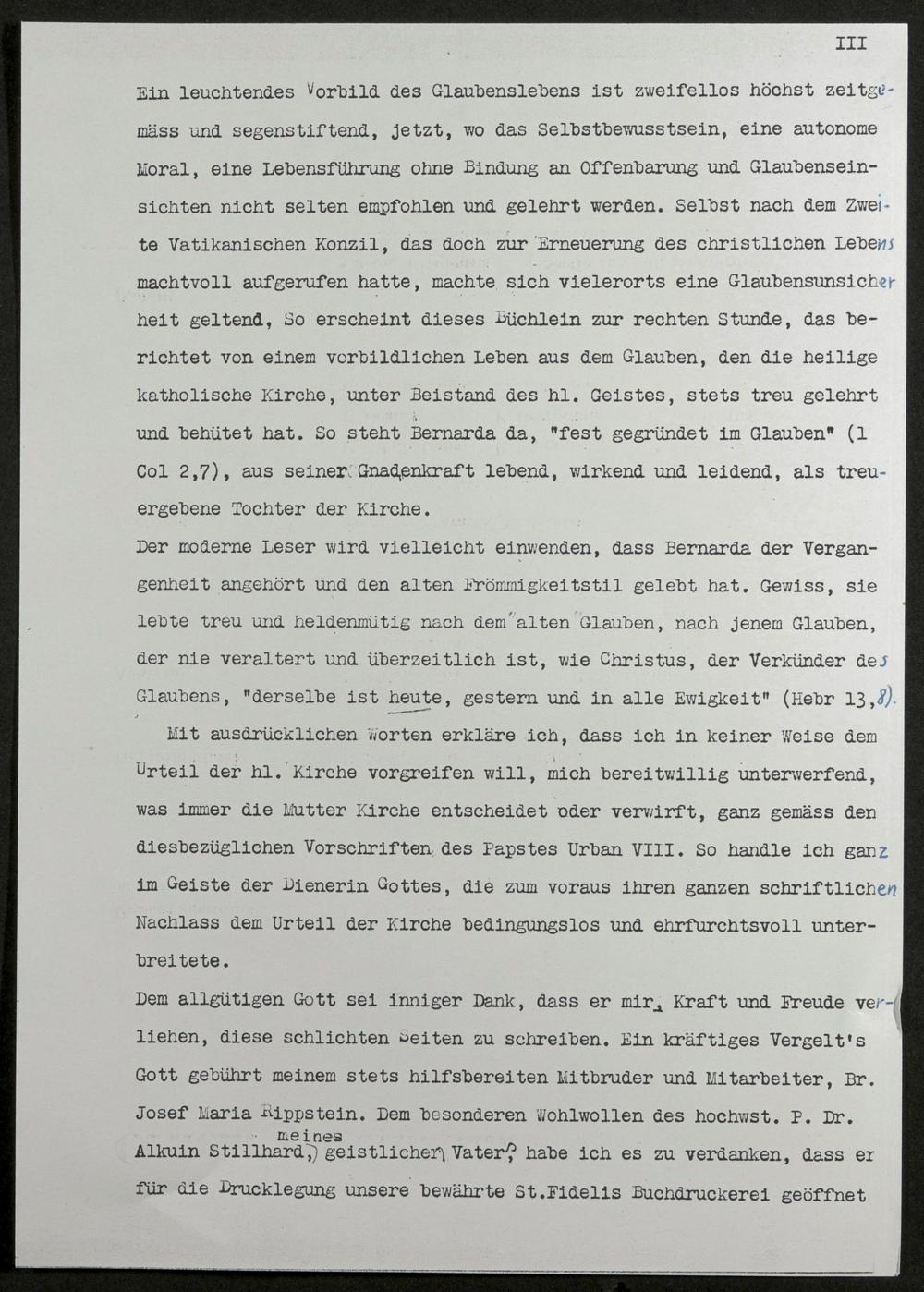 III

Ein leuchtendes Vorbild des Glaubenslebens ist zweifellos höchst zeitgemäss und segenstiftend, jetzt, wo das Selbstbewusstsein, eine autonome Moral, eine Lebensführung ohne Bindung an Offenbarung und Glaubenseinsichten nicht selten empfohlen und gelehrt werden. Selbst nach dem Zweite Vatikanischen Konzil, das doch zur Erneuerung des christlichen Lebens machtvoll aufgerufen hatte, machte sich vielerorts eine Glaubensunsicherheit geltend, So erscheint dieses Büchlein zur rechten Stunde, das berichtet von einem vorbildlichen Leben aus dem Glauben, den die heilige katholische Kirche, unter Beistand des hl. Geistes, stets treu gelehrt und behütet hat. So steht Bernarda da, "fest gegründet im Glauben" (1 Col 2,7), aus seiner Gnadenkraft lebend, wirkend und leidend, als treuergebene Tochter der Kirche.

Der moderne Leser wird vielleicht einwenden, dass Bernarda der Vergangenheit angehört und den alten Frömmigkeitstil gelebt hat. Gewiss, sie lebte treu und heldenmütig nach dem alten Glauben, nach jenem Glauben, der nie veraltert und überzeitlich ist, wie Christus, der Verkünder des Glaubens, "derselbe ist heute, gestern und in alle Ewigkeit" (Hebr 13,8).

Mit ausdrücklichen Worten erkläre ich, dass ich in keiner Weise dem Urteil der hl. Kirche vorgreifen will, mich bereitwillig unterwerfend, was immer die Mutter Kirche entscheidet oder verwirft, ganz gemäss den diesbezüglichen Vorschriften des Papstes Urban VIII. So handle ich ganz im Geiste der Dienerin Gottes, die zum voraus ihren ganzen schriftlichen Nachlass dem Urteil der Kirche bedingungslos und ehrfurchtsvoll unterbreitete.

Dem allgütigen Gott sei inniger Dank, dass er mir Kraft und Freude verliehen, diese schlichten Seiten zu schreiben. Ein kräftiges Vergelt's Gott gebührt meinem stets hilfsbereiten Mitbruder und Mitarbeiter, Br. Josef Maria Rippstein. Dem besonderen Wohlwollen des hochwst. P. Dr. Alkuin Stillhard, meines geistlichen Vater, habe ich es zu verdanken, dass er für die Drucklegung unsere bewährte St.Fidelis Buchdruckerei geöffnet